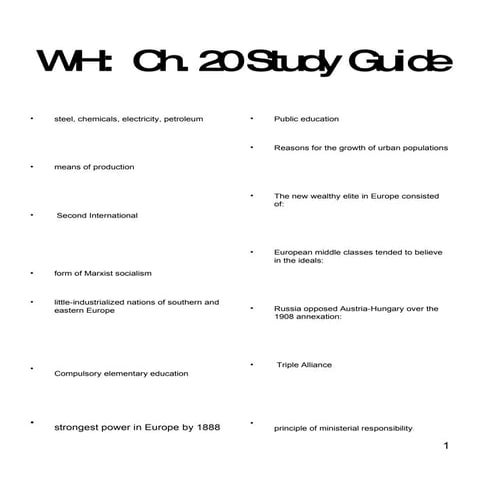 WH: Ch. 20 Study Guide

• steel, chemicals, electricity, petroleum

• means of production

• Second International

• form of Marxist socialism

• little-industrialized nations of southern and eastern Europe

• Compulsory elementary education

• strongest power in Europe by 1888

• Public education

• Reasons for the growth of urban populations

• The new wealthy elite in Europe consisted of:

• European middle classes tended to believe in the ideals:

• Russia opposed Austria-Hungary over the 1908 annexation:

• Triple Alliance

• principle of ministerial responsibility

1